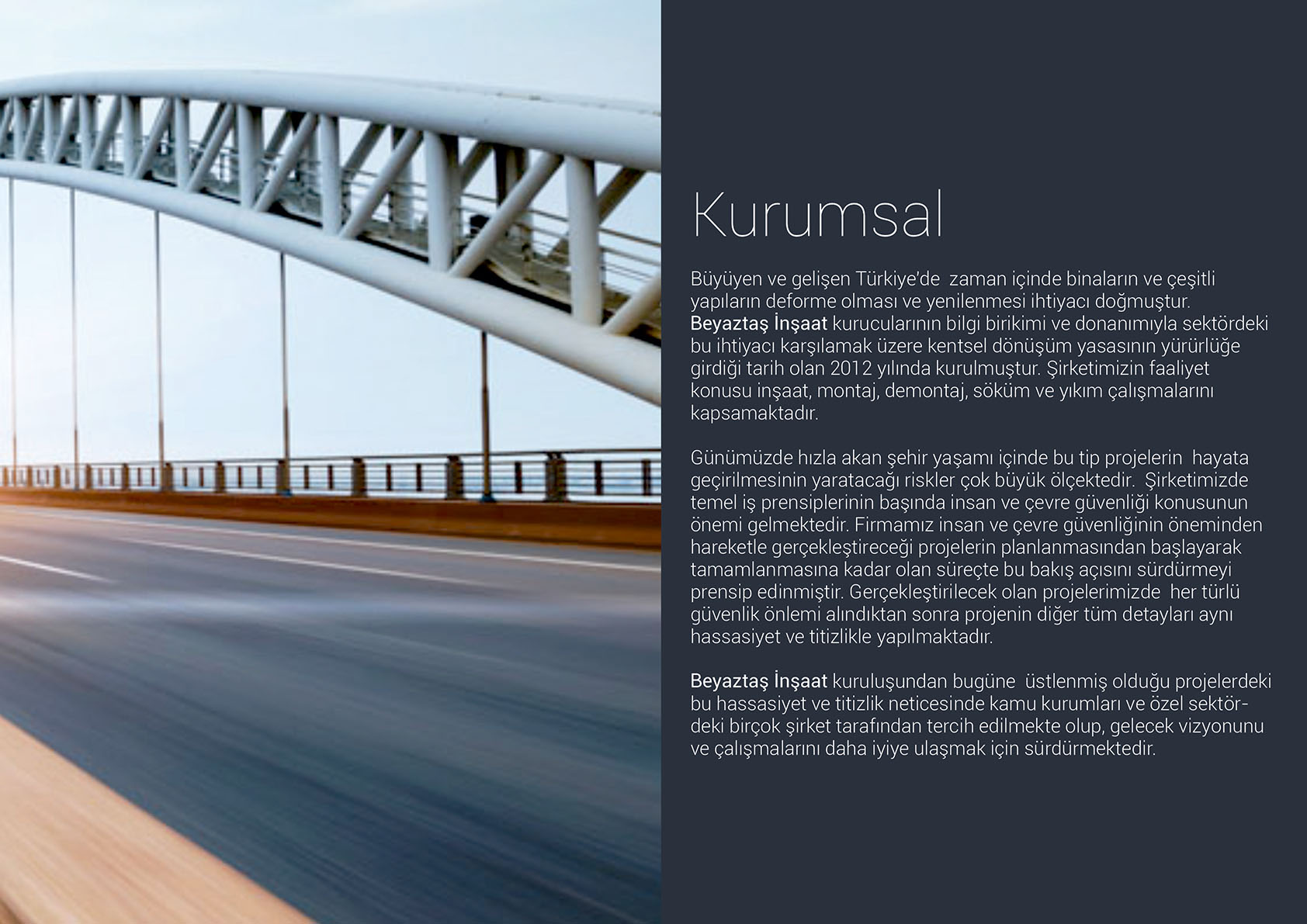 Kurumsal

Büyüyen ve gelişen Türkiye'de zaman içinde binaların ve çeşitli yapıların deforme olması ve yenilenmesi ihtiyacı doğmuştur. Beyaztaş İnşaat kurucularının bilgi birikimi ve donanımıyla sektördeki bu ihtiyacı karşılamak üzere kentsel dönüşüm yasasının yürürlüğe girdiği tarih olan 2012 yılında kurulmuştur. Şirketimizin faaliyet konusu inşaat, montaj, demontaj, söküm ve yıkım çalışmalarını kapsamaktadır.

Günümüzde hızla akan şehir yaşamı içinde bu tip projelerin hayata geçirilmesinin yaratacağı riskler çok büyük ölçektedir. Şirketimizde temel iş prensiplerinin başında insan ve çevre güvenliği konusunun önemi gelmektedir. Firmamız insan ve çevre güvenliğinin öneminden hareketle gerçekleştireceği projelerin planlanmasından başlayarak tamamlanmasına kadar olan süreçte bu bakış açısını sürdürmeyi prensip edinmiştir. Gerçekleştirilecek olan projelerimizde her türlü güvenlik önlemi alındıktan sonra projenin diğer tüm detayları aynı hassasiyet ve titizlikle yapılmaktadır.

Beyaztaş İnşaat kuruluşundan bugüne üstlenmiş olduğu projelerdeki bu hassasiyet ve titizlik neticesinde kamu kurumları ve özel sektördeki birçok şirket tarafından tercih edilmekte olup, gelecek vizyonunu ve çalışmalarını daha iyiye ulaşmak için sürdürmektedir.